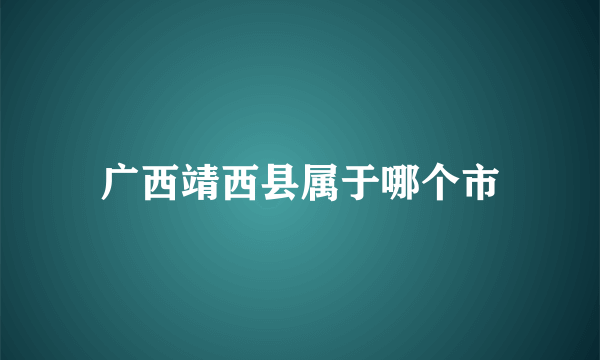 广西靖西县属于哪个市